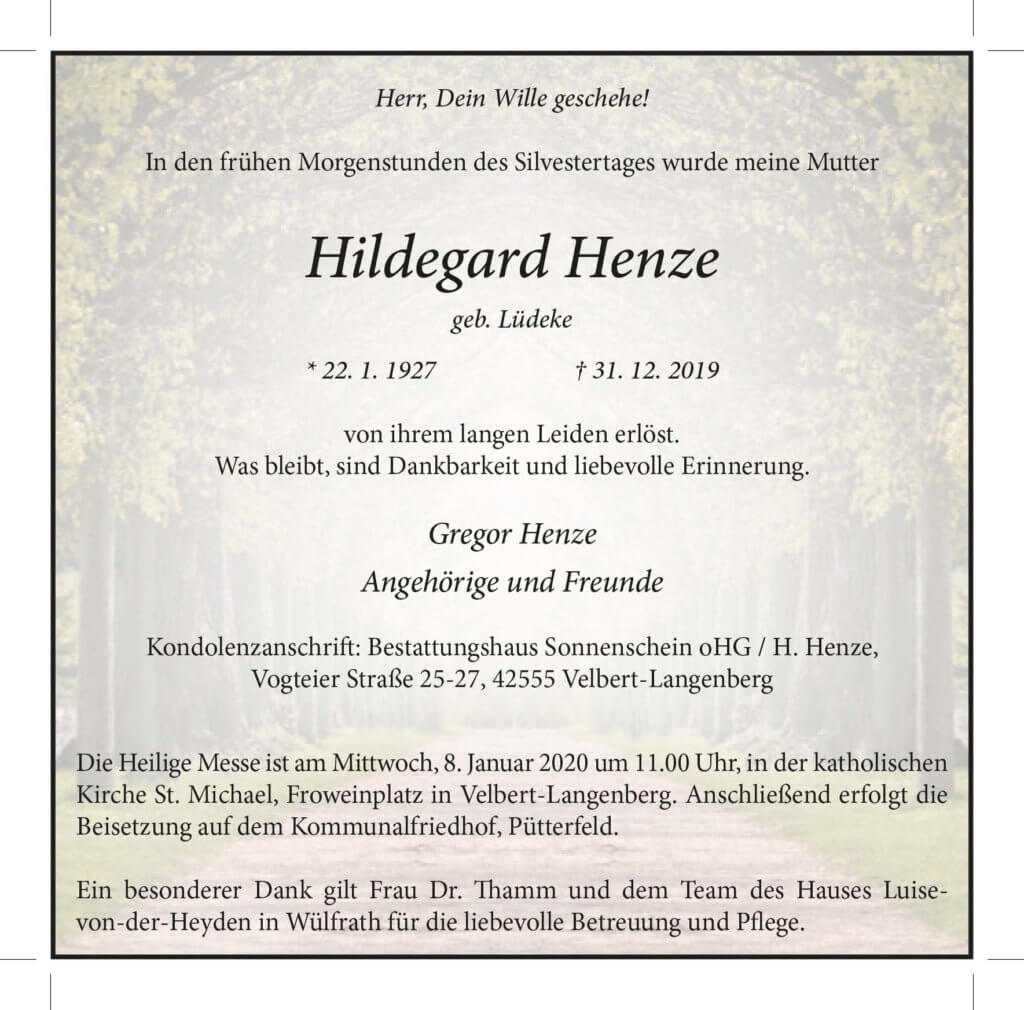 Herr, Dein Wille geschehe!

In den frühen Morgenstunden des Silvestertages wurde meine Mutter

Hildegard Henze

geb. Lüdeke

* 22. 1. 1927 † 31. 12. 2019

von ihrem langen Leiden erlöst.
Was bleibt, sind Dankbarkeit und liebevolle Erinnerung.

Gregor Henze

Angehörige und Freunde

Kondolenzanschrift: Bestattungshaus Sonnenschein oHG / H. Henze, Vogteier Straße 25-27, 42555 Velbert-Langenberg

Die Heilige Messe ist am Mittwoch, 8. Januar 2020 um 11.00 Uhr, in der katholischen Kirche St. Michael, Froweinplatz in Velbert-Langenberg. Anschließend erfolgt die Beisetzung auf dem Kommunalfriedhof, Pütterfeld.

Ein besonderer Dank gilt Frau Dr. Thamm und dem Team des Hauses Luise-von-der-Heyden in Wülfrath für die liebevolle Betreuung und Pflege.